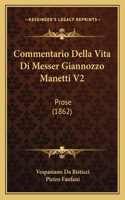 KESSINGER'S LEGACY REPRINTS

Commentario Della Vita Di Messer Giannozzo Manetti V2

Prose (1862)

Vespasiano Da Bisticci
Pietro Fanfani